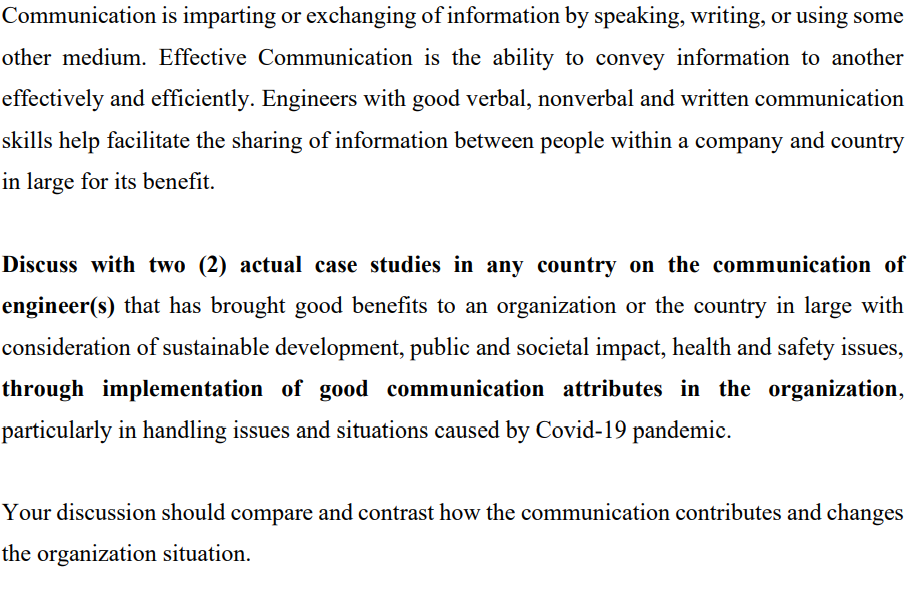 Communication is imparting or exchanging of information by speaking, writing, or using some other medium. Effective Communication is the ability to convey information to another effectively and efficiently. Engineers with good verbal, nonverbal and written communication skills help facilitate the sharing of information between people within a company and country in large for its benefit.

Discuss with two (2) actual case studies in any country on the communication of engineer(s) that has brought good benefits to an organization or the country in large with consideration of sustainable development, public and societal impact, health and safety issues, through implementation of good communication attributes in the organization, particularly in handling issues and situations caused by Covid-19 pandemic.

Your discussion should compare and contrast how the communication contributes and changes the organization situation.